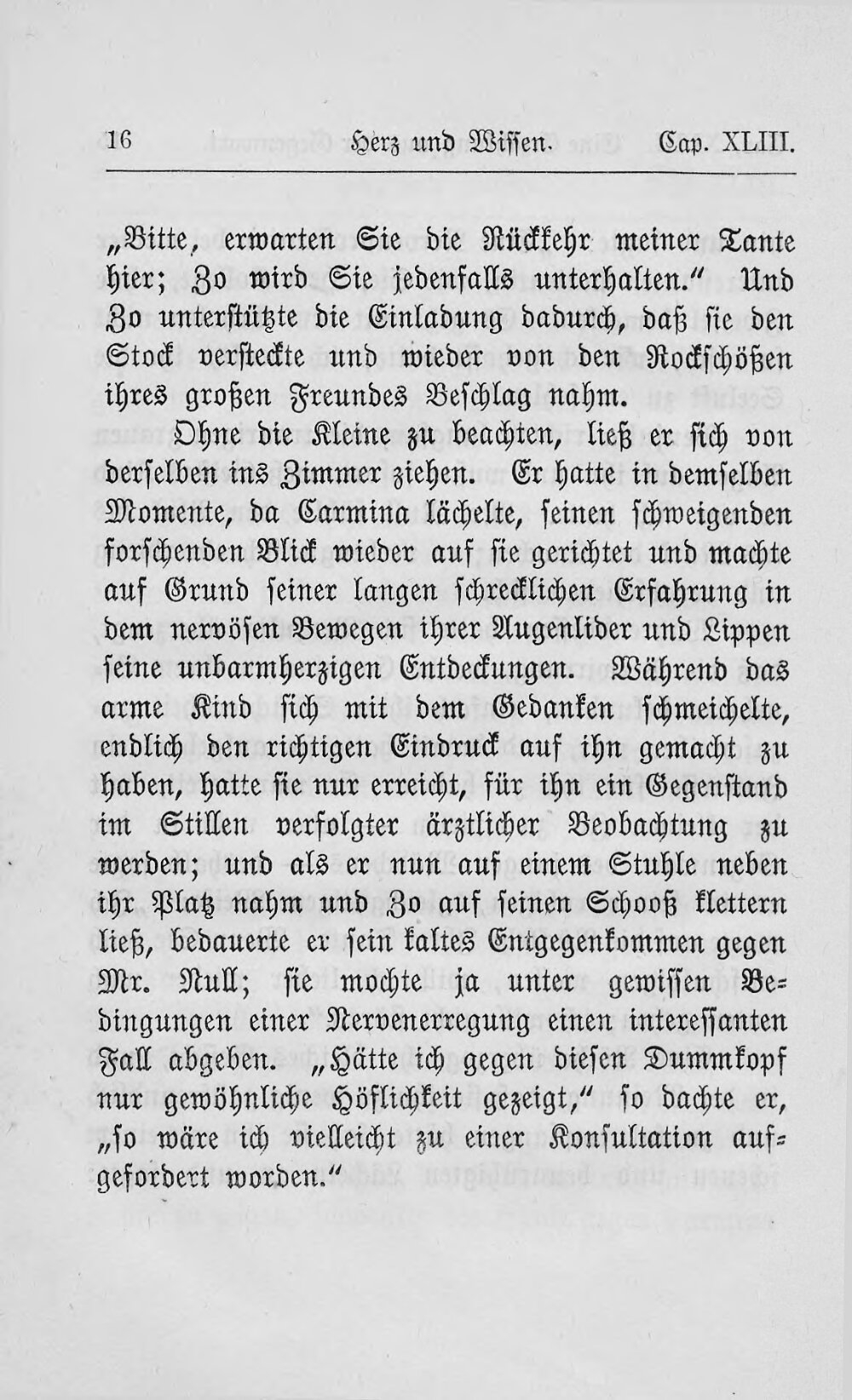 16 Herz und Wissen. Cap. XLIII.

„Bitte, erwarten Sie die Rückkehr meiner Tante hier; Zo wird Sie jedenfalls unterhalten.“ Und Zo unterstützte die Einladung dadurch, daß sie den Stock versteckte und wieder von den Rockschößen ihres großen Freundes Beschlag nahm.

Ohne die Kleine zu beachten, ließ er sich von derselben ins Zimmer ziehen. Er hatte in demselben Momente, da Carmina lächelte, seinen schweigenden forschenden Blick wieder auf sie gerichtet und machte auf Grund seiner langen schrecklichen Erfahrung in dem nervösen Bewegen ihrer Augenlider und Lippen seine unbarmherzigen Entdeckungen. Während das arme Kind sich mit dem Gedanken schmeichelte, endlich den richtigen Eindruck auf ihn gemacht zu haben, hatte sie nur erreicht, für ihn ein Gegenstand im Stillen verfolgter ärztlicher Beobachtung zu werden; und als er nun auf einem Stuhle neben ihr Platz nahm und Zo auf seinen Schooß klettern ließ, bedauerte er sein kaltes Entgegenkommen gegen Mr. Null; sie mochte ja unter gewissen Bedingungen einer Nervenerregung einen interessanten Fall abgeben. „Hätte ich gegen diesen Dummkopf nur gewöhnliche Höflichkeit gezeigt,“ so dachte er, „so wäre ich vielleicht zu einer Konsultation aufgefordert worden.“